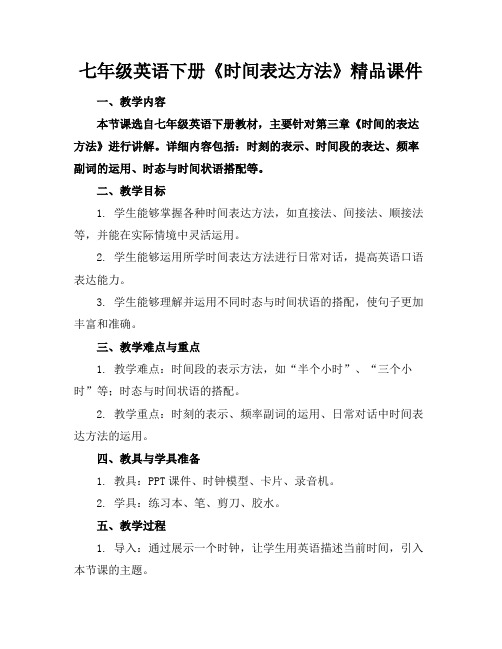 七年级英语下册《时间表达方法》精品课件

一、教学内容

本节课选自七年级英语下册教材，主要针对第三章《时间的表达方法》进行讲解。详细内容包括：时刻的表示、时间段的表达、频率副词的运用、时态与时间状语搭配等。

二、教学目标

1. 学生能够掌握各种时间表达方法，如直接法、间接法、顺接法等，并能在实际情境中灵活运用。

2. 学生能够运用所学时间表达方法进行日常对话，提高英语口语表达能力。

3. 学生能够理解并运用不同时态与时间状语的搭配，使句子更加丰富和准确。

三、教学难点与重点

1. 教学难点：时间段的表示方法，如“半个小时”、“三个小时”等；时态与时间状语的搭配。

2. 教学重点：时刻的表示、频率副词的运用、日常对话中时间表达方法的运用。

四、教具与学具准备

1. 教具：PPT 课件、时钟模型、卡片、录音机。

2. 学具：练习本、笔、剪刀、胶水。

五、教学过程

1. 导入：通过展示一个时钟，让学生用英语描述当前时间，引入本节课的主题。